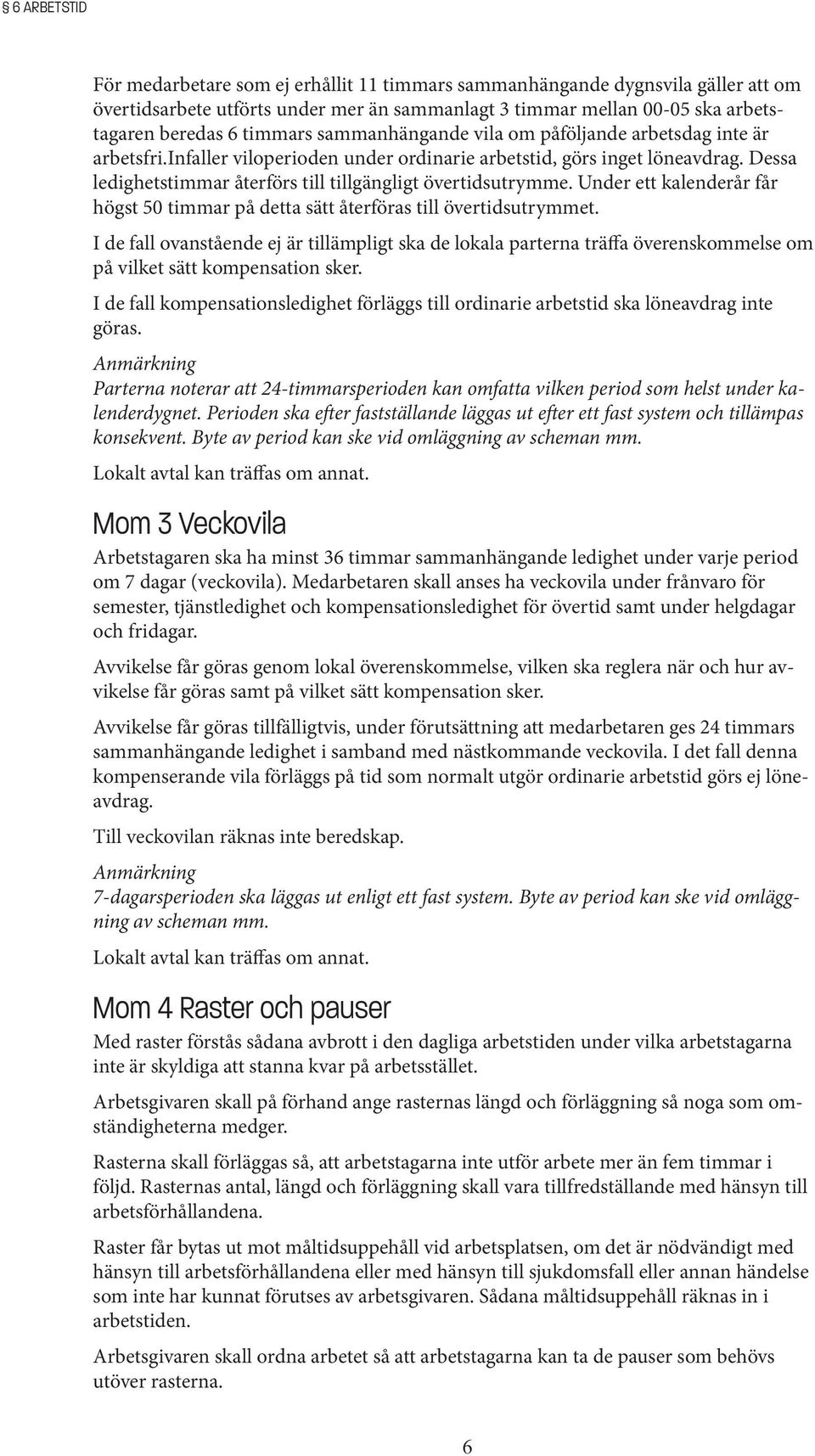 § 6 ARBETSTID

För medarbetare som ej erhållit 11 timmars sammanhängande dygnsvila gäller att om övertidsarbete utförts under mer än sammanlagt 3 timmar mellan 00-05 ska arbetstagaren beredas 6 timmars sammanhängande vila om påföljande arbetsdag inte är arbetsfri.Infaller viloperioden under ordinarie arbetstid, görs inget löneavdrag. Dessa ledighetstimmar återförs till tillgängligt övertidsutrymme. Under ett kalenderår får högst 50 timmar på detta sätt återföras till övertidsutrymmet.

I de fall ovanstående ej är tillämpligt ska de lokala parterna träffa överenskommelse om på vilket sätt kompensation sker.

I de fall kompensationsledighet förläggs till ordinarie arbetstid ska löneavdrag inte göras.

Anmärkning

Parterna noterar att 24-timmarsperioden kan omfatta vilken period som helst under kalenderdygnet. Perioden ska efter fastställande läggas ut efter ett fast system och tillämpas konsekvent. Byte av period kan ske vid omläggning av scheman mm.

Lokalt avtal kan träffas om annat.

Mom 3 Veckovila

Arbetstagaren ska ha minst 36 timmar sammanhängande ledighet under varje period om 7 dagar (veckovila). Medarbetaren skall anses ha veckovila under frånvaro för semester, tjänstledighet och kompensationsledighet för övertid samt under helgdagar och fridagar.

Avvikelse får göras genom lokal överenskommelse, vilken ska reglera när och hur avvikelse får göras samt på vilket sätt kompensation sker.

Avvikelse får göras tillfälligtvis, under förutsättning att medarbetaren ges 24 timmars sammanhängande ledighet i samband med nästkommande veckovila. I det fall denna kompenserande vila förläggs på tid som normalt utgör ordinarie arbetstid görs ej löneavdrag.

Till veckovilan räknas inte beredskap.

Anmärkning

7-dagarsperioden ska läggas ut enligt ett fast system. Byte av period kan ske vid omläggning av scheman mm.

Lokalt avtal kan träffas om annat.

Mom 4 Raster och pauser

Med raster förstås sådana avbrott i den dagliga arbetstiden under vilka arbetstagarna inte är skyldiga att stanna kvar på arbetsstället.

Arbetsgivaren skall på förhand ange rasternas längd och förläggning så noga som omständigheterna medger.

Rasterna skall förläggas så, att arbetstagarna inte utför arbete mer än fem timmar i följd. Rasternas antal, längd och förläggning skall vara tillfredställande med hänsyn till arbetsförhållandena.

Raster får bytas ut mot måltidsuppehåll vid arbetsplatsen, om det är nödvändigt med hänsyn till arbetsförhållandena eller med hänsyn till sjukdomsfall eller annan händelse som inte har kunnat förutses av arbetsgivaren. Sådana måltidsuppehåll räknas in i arbetstiden.

Arbetsgivaren skall ordna arbetet så att arbetstagarna kan ta de pauser som behövs utöver rasterna.

6